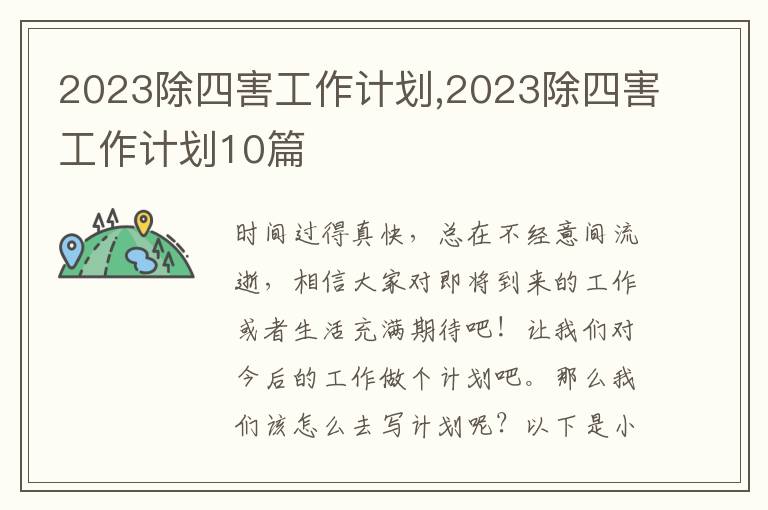 2023除四害工作计划,2023除四害工作计划10篇

时间过得真快，总在不经意间流逝，相信大家对即将到来的工作或者生活充满期待吧！让我们对今后的工作做个计划吧。那么我们该怎么去写计划呢？以下是小